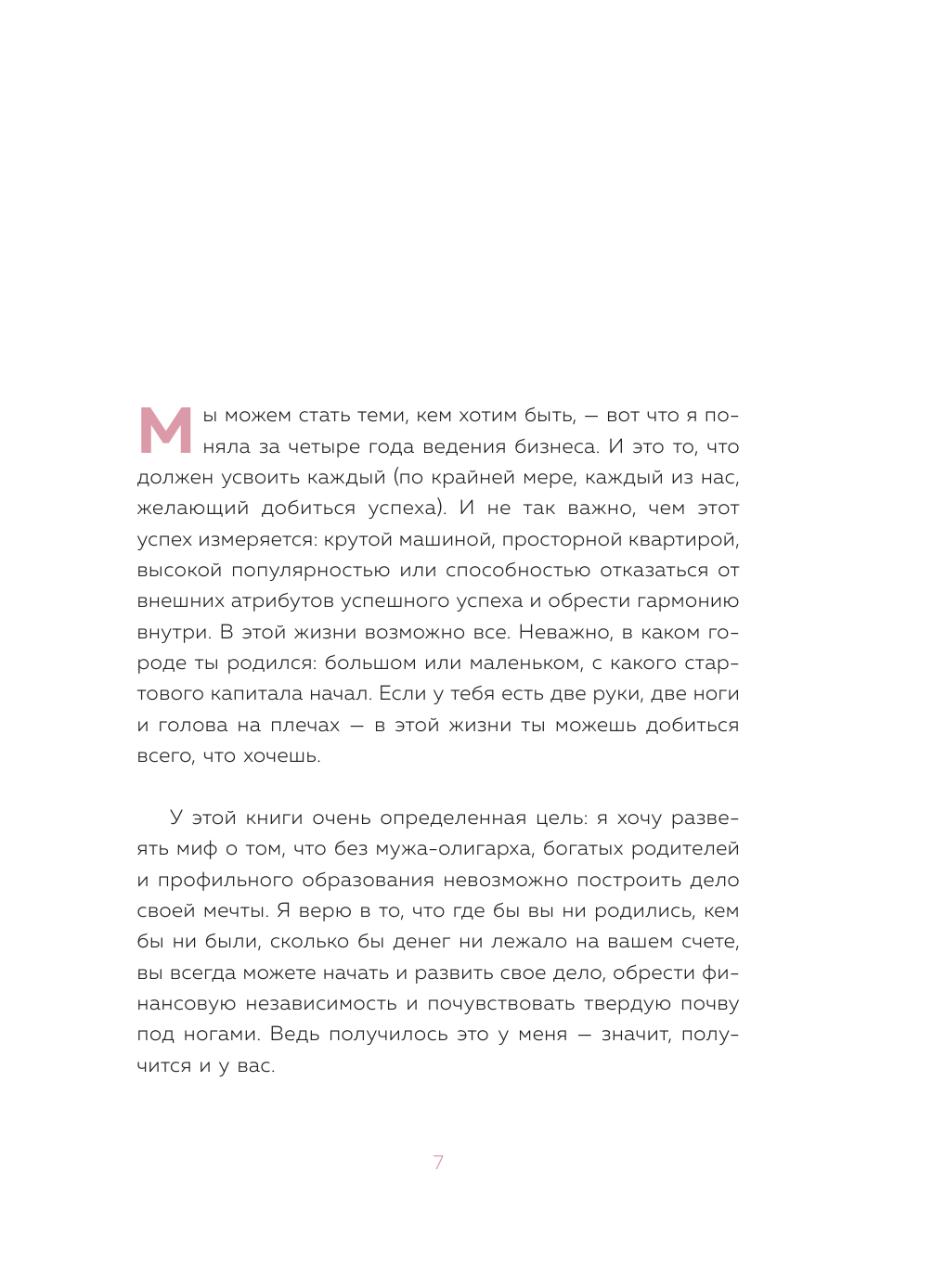 Мы можем стать теми, кем хотим быть, — вот что я поняла за четыре года ведения бизнеса. И это то, что должен усвоить каждый (по крайней мере, каждый из нас, желающий добиться успеха). И не так важно, чем этот успех измеряется: крутой машиной, просторной квартирой, высокой популярностью или способностью отказаться от внешних атрибутов успешного успеха и обрести гармонию внутри. В этой жизни возможно все. Неважно, в каком городе ты родился: большом или маленьком, с какого стартового капитала начал. Если у тебя есть две руки, две ноги и голова на плечах — в этой жизни ты можешь добиться всего, что хочешь.

У этой книги очень определенная цель: я хочу развеять миф о том, что без мужа-олигарха, богатых родителей и профильного образования невозможно построить дело своей мечты. Я верю в то, что где бы вы ни родились, кем бы ни были, сколько бы денег ни лежало на вашем счете, вы всегда можете начать и развить свое дело, обрести финансовую независимость и почувствовать твердую почву под ногами. Ведь получилось это у меня — значит, получится и у вас.

7